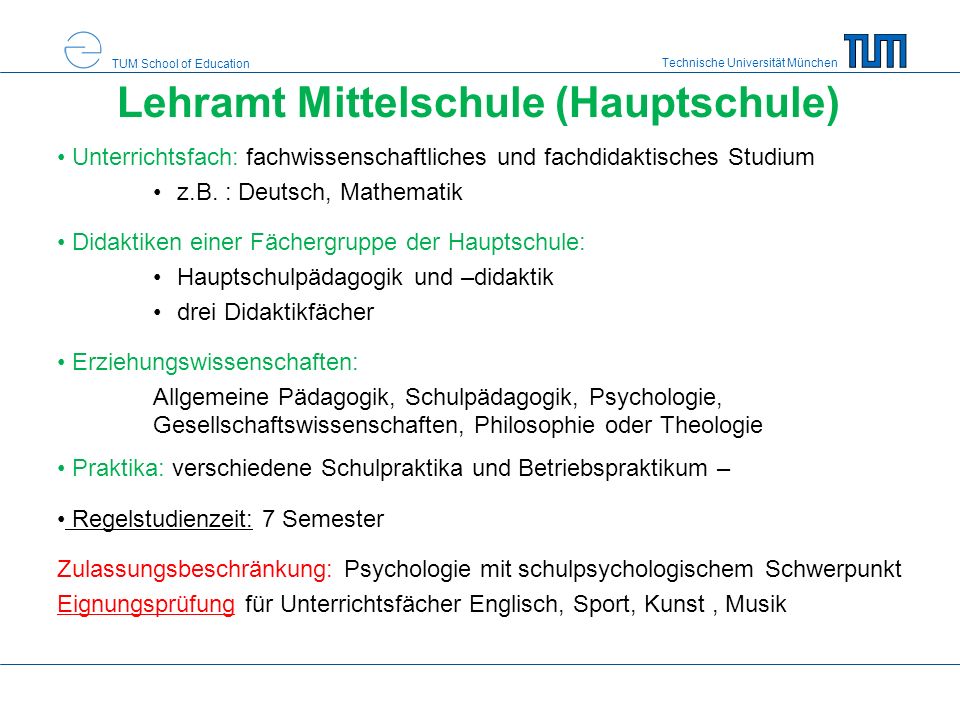 TUM School of Education

Technische Universität München

TUM

Lehramt Mittelschule (Hauptschule)

• Unterrichtsfach: fachwissenschaftliches und fachdidaktisches Studium

• z.B. : Deutsch, Mathematik

• Didaktiken einer Fächergruppe der Hauptschule:

• Hauptschulpädagogik und –didaktik

• drei Didaktikfächer

• Erziehungswissenschaften:

Allgemeine Pädagogik, Schulpädagogik, Psychologie, Gesellschaftswissenschaften, Philosophie oder Theologie

• Praktika: verschiedene Schulpraktika und Betriebspraktikum –

• Regelstudienzeit: 7 Semester

Zulassungsbeschränkung: Psychologie mit schulpsychologischem Schwerpunkt

Eignungsprüfung für Unterrichtsfächer Englisch, Sport, Kunst , Musik